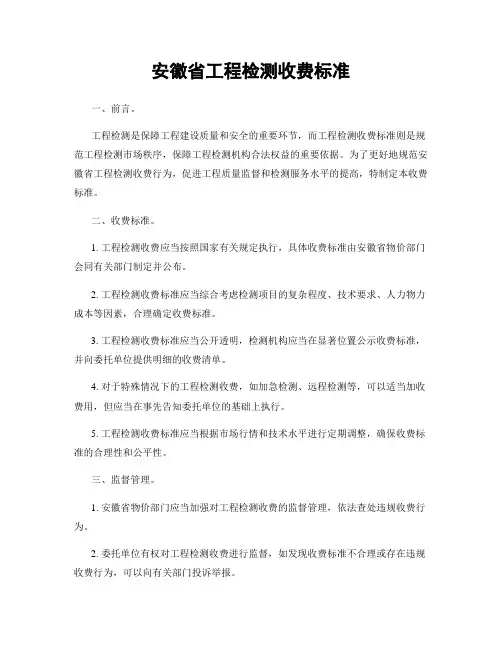 安徽省工程检测收费标准

一、前言。

工程检测是保障工程建设质量和安全的重要环节，而工程检测收费标准则是规范工程检测市场秩序，保障工程检测机构合法权益的重要依据。为了更好地规范安徽省工程检测收费行为，促进工程质量监督和检测服务水平的提高，特制定本收费标准。

二、收费标准。

1. 工程检测收费应当按照国家有关规定执行，具体收费标准由安徽省物价部门会同有关部门制定并公布。

2. 工程检测收费标准应当综合考虑检测项目的复杂程度、技术要求、人力物力成本等因素，合理确定收费标准。

3. 工程检测收费标准应当公开透明，检测机构应当在显著位置公示收费标准，并向委托单位提供明细的收费清单。

4. 对于特殊情况下的工程检测收费，如加急检测、远程检测等，可以适当加收费用，但应当在事先告知委托单位的基础上执行。

5. 工程检测收费标准应当根据市场行情和技术水平进行定期调整，确保收费标准的合理性和公平性。

三、监督管理。

1. 安徽省物价部门应当加强对工程检测收费的监督管理，依法查处违规收费行为。

2. 委托单位有权对工程检测收费进行监督，如发现收费标准不合理或存在违规收费行为，可以向有关部门投诉举报。